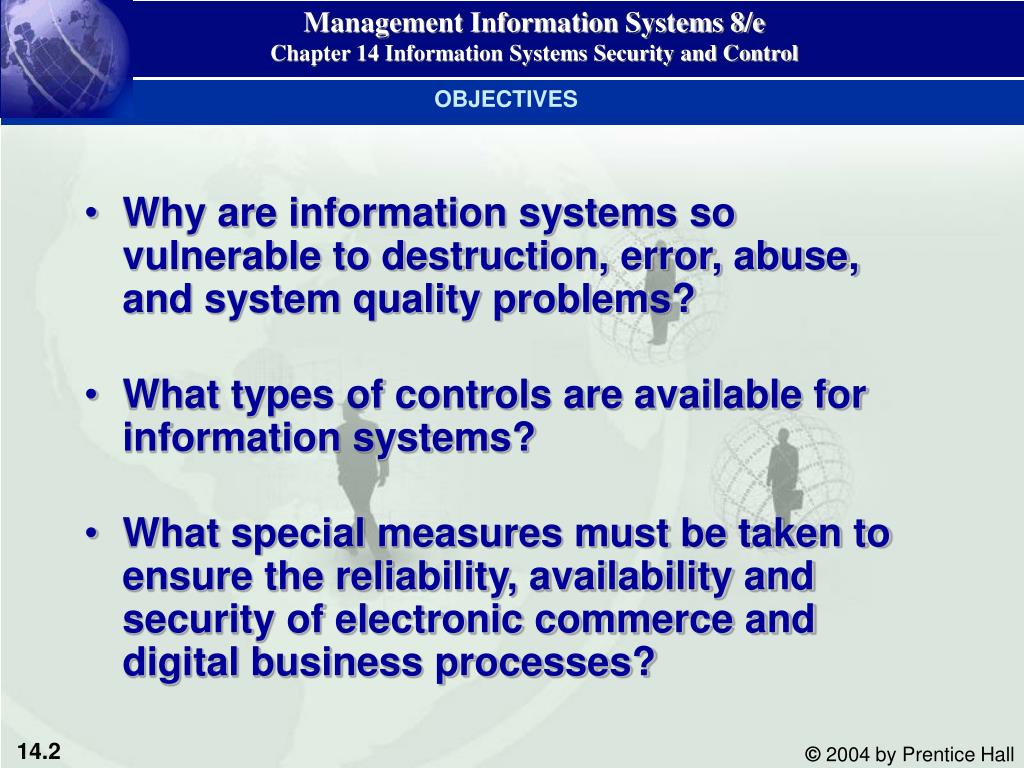 Management Information Systems 8/e
Chapter 14 Information Systems Security and Control

OBJECTIVES

• Why are information systems so vulnerable to destruction, error, abuse, and system quality problems?

• What types of controls are available for information systems?

• What special measures must be taken to ensure the reliability, availability and security of electronic commerce and digital business processes?

14.2

© 2004 by Prentice Hall